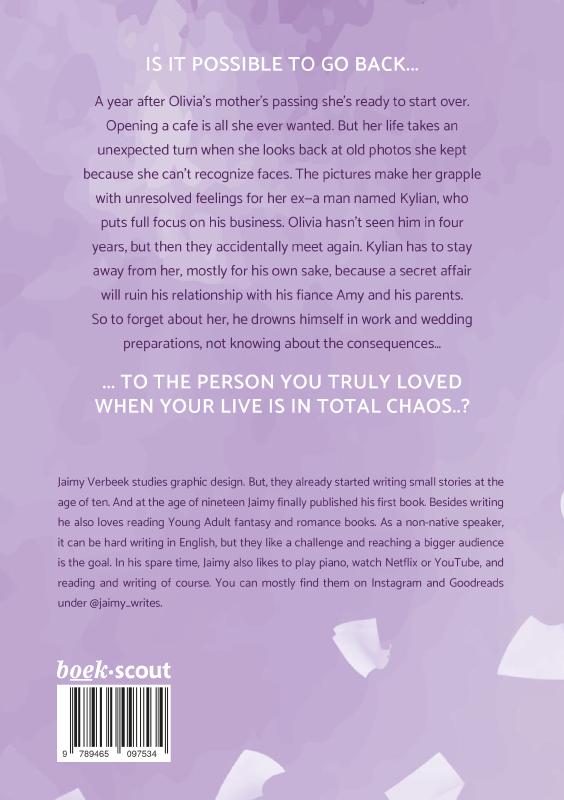 IS IT POSSIBLE TO GO BACK...

A year after Olivia's mother's passing she's ready to start over. Opening a cafe is all she ever wanted. But her life takes an unexpected turn when she looks back at old photos she kept because she can't recognize faces. The pictures make her grapple with unresolved feelings for her ex–a man named Kylian, who puts full focus on his business. Olivia hasn't seen him in four years, but then they accidentally meet again. Kylian has to stay away from her, mostly for his own sake, because a secret affair will ruin his relationship with his fiance Amy and his parents. So to forget about her, he drowns himself in work and wedding preparations, not knowing about the consequences...

... TO THE PERSON YOU TRULY LOVED WHEN YOUR LIVE IS IN TOTAL CHAOS..?

Jaimy Verbeek studies graphic design. But, they already started writing small stories at the age of ten. And at the age of nineteen Jaimy finally published his first book. Besides writing he also loves reading Young Adult fantasy and romance books. As a non-native speaker, it can be hard writing in English, but they like a challenge and reaching a bigger audience is the goal. In his spare time, Jaimy also likes to play piano, watch Netflix or YouTube, and reading and writing of course. You can mostly find them on Instagram and Goodreads under @jaimy_writes.

boek·scout

9 789465 097534